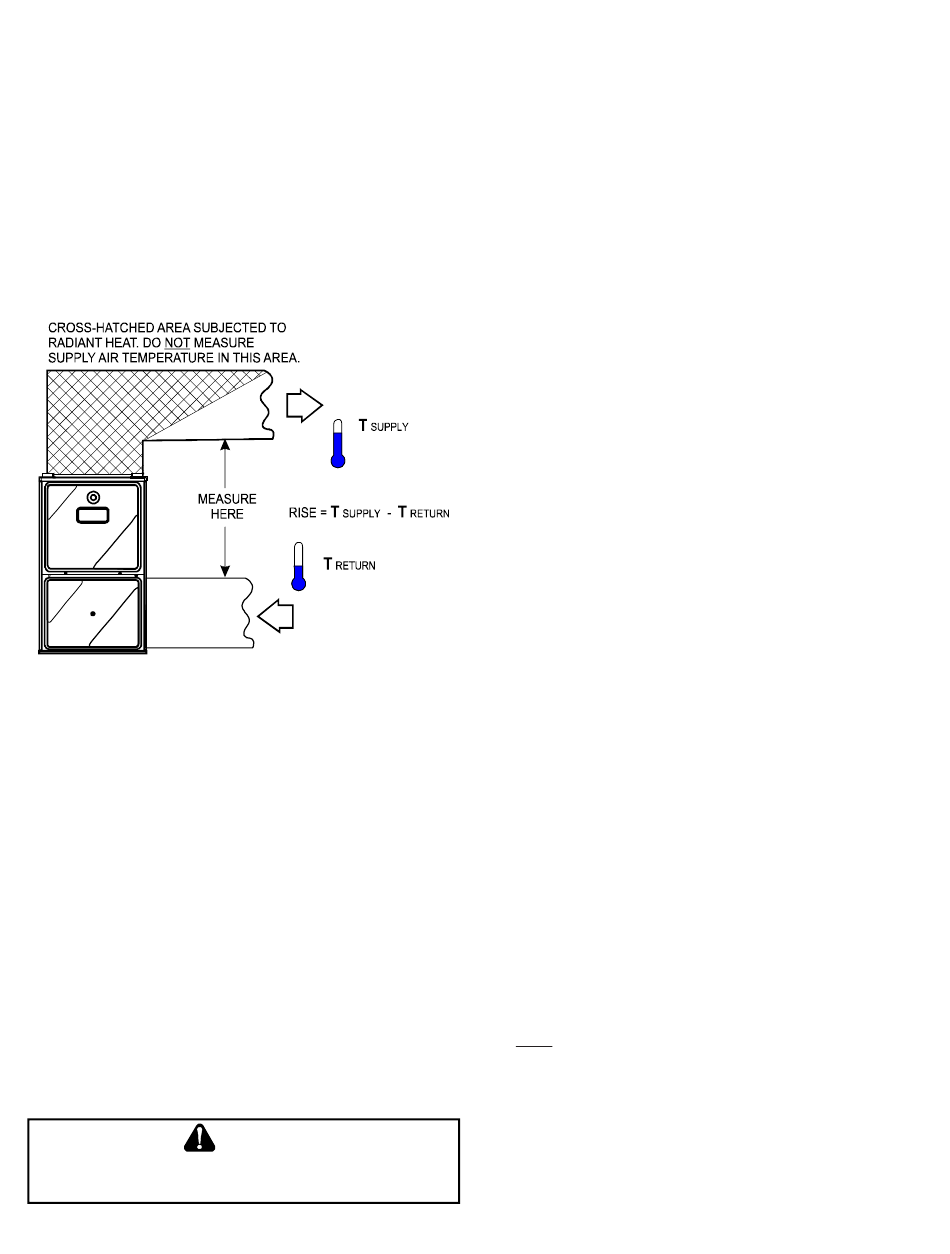 CROSS-HATCHED AREA SUBJECTED TO RADIANT HEAT. DO NOT MEASURE SUPPLY AIR TEMPERATURE IN THIS AREA.

T SUPPLY

MEASURE HERE

RISE = T SUPPLY - T RETURN

T RETURN